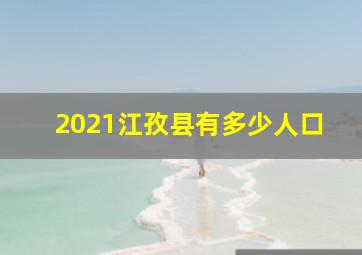 2021江孜县有多少人口